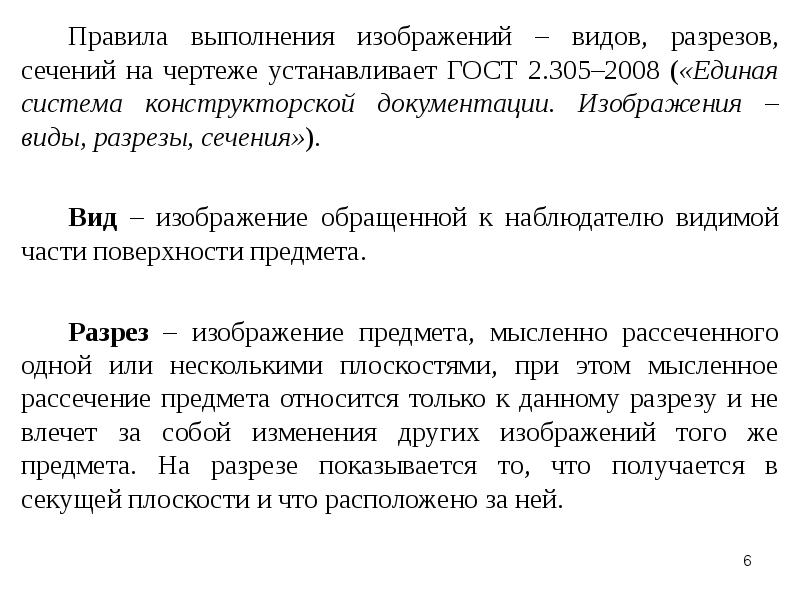 Правила выполнения изображений – видов, разрезов, сечений на чертеже устанавливает ГОСТ 2.305–2008 («Единая система конструкторской документации. Изображения – виды, разрезы, сечения»).

Вид – изображение обращенной к наблюдателю видимой части поверхности предмета.

Разрез – изображение предмета, мысленно рассеченного одной или несколькими плоскостями, при этом мысленное рассечение предмета относится только к данному разрезу и не влечет за собой изменения других изображений того же предмета. На разрезе показывается то, что получается в секущей плоскости и что расположено за ней.

6